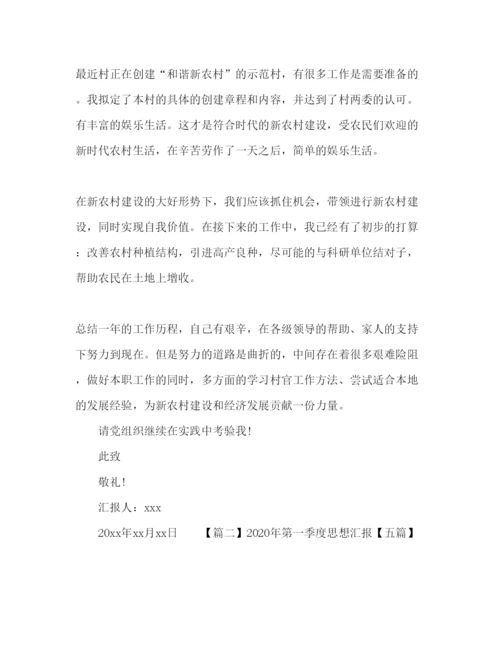 最近村正在创建“和谐新农村”的示范村，有很多工作是需要准备的。我拟定了本村的具体的创建章程和内容，并达到了村两委的认可。有丰富的娱乐生活。这才是符合时代的新农村建设，受农民们欢迎的新时代农村生活，在辛苦劳作了一天之后，简单的娱乐生活。

在新农村建设的大好形势下，我们应该抓住机会，带领进行新农村建设，同时实现自我价值。在接下来的工作中，我已经有了初步的打算：改善农村种植结构，引进高产良种，尽可能的与科研单位结对子，帮助农民在土地上增收。

总结一年的工作历程，自己有艰辛，在各级领导的帮助、家人的支持下努力到现在。但是努力的道路是曲折的，中间存在着很多艰难险阻，做好本职工作的同时，多方面的学习村官工作方法、尝试适合本地的发展经验，为新农村建设和经济发展贡献一份力量。

请党组织继续在实践中考验我！

此致

敬礼！

汇报人：xxx

20xx年xx月xx日 【篇二】2020年第一季度思想汇报【五篇】